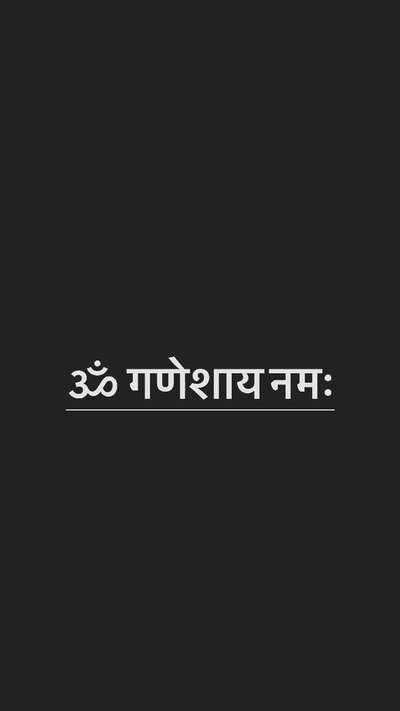 ॐ गणेशाय नमः